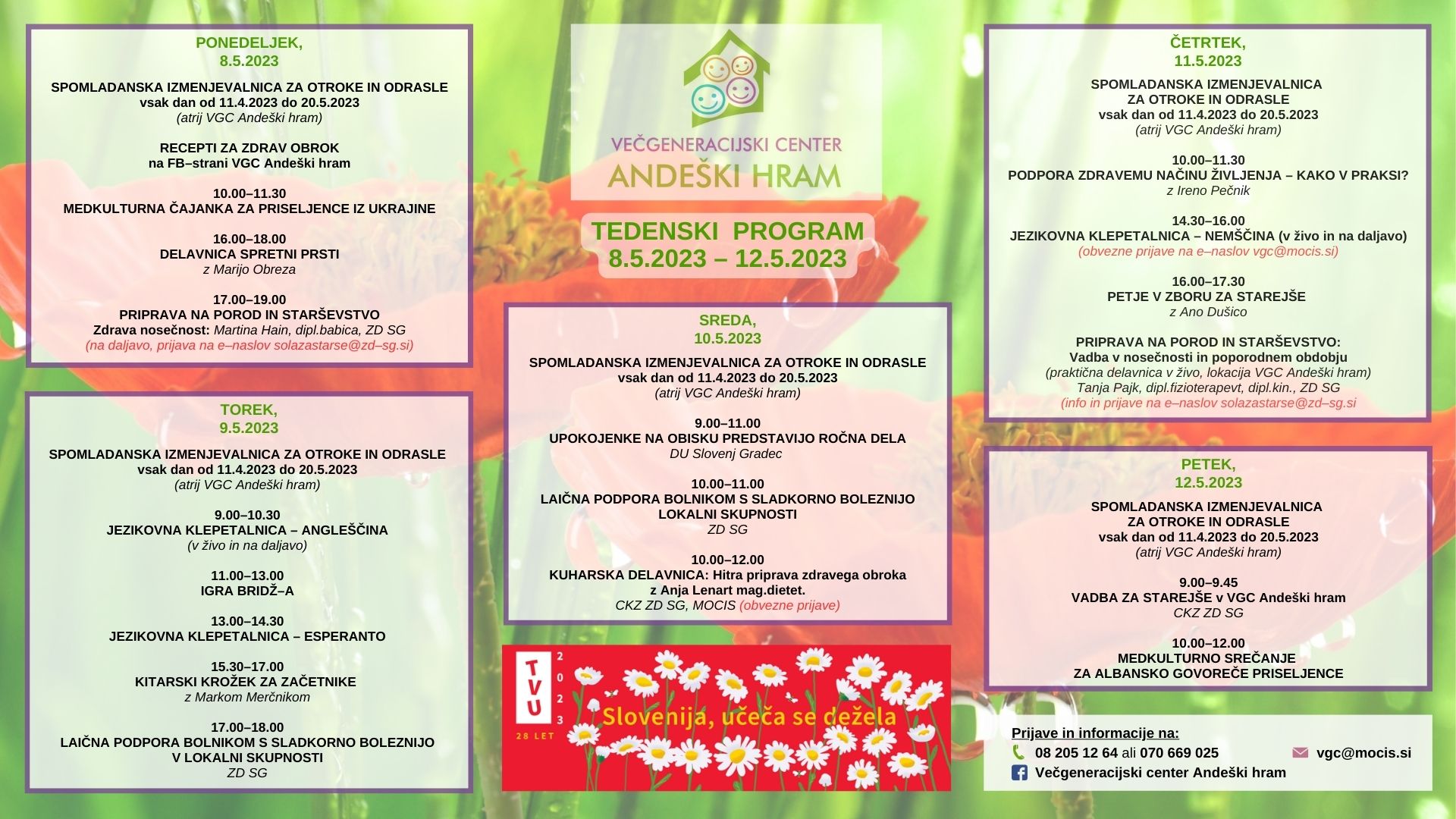 PONEDELJEK,
8.5.2023

SPOMLADANSKA IZMENJEVALNICA ZA OTROKE IN ODRASLE
vsak dan od 11.4.2023 do 20.5.2023
(atrij VGC Andeški hram)

RECEPTI ZA ZDRAV OBROK
na FB–strani VGC Andeški hram

10.00–11.30
MEDKULTURNA ČAJANKA ZA PRISELJENCE IZ UKRAJINE

16.00–18.00
DELAVNICA SPRETNI PRSTI
z Marijo Obreza

17.00–19.00
PRIPRAVA NA POROD IN STARŠEVSTVO
Zdrava nosečnost: Martina Hain, dipl.babica, ZD SG
(na daljavo, prijava na e–naslov solazastarse@zd–sg.si)

TOREK,
9.5.2023

SPOMLADANSKA IZMENJEVALNICA ZA OTROKE IN ODRASLE
vsak dan od 11.4.2023 do 20.5.2023
(atrij VGC Andeški hram)

9.00–10.30
JEZIKOVNA KLEPETALNICA – ANGLEŠČINA
(v živo in na daljavo)

11.00–13.00
IGRA BRIDŽ–A

13.00–14.30
JEZIKOVNA KLEPETALNICA – ESPERANTO

15.30–17.00
KITARSKI KROŽEK ZA ZAČETNIKE
z Markom Merčnikom

17.00–18.00
LAIČNA PODPORA BOLNIKOM S SLADKORNO BOLEZNIJO
V LOKALNI SKUPNOSTI
ZD SG

VEČGENERACIJSKI CENTER
ANDEŠKI HRAM

TEDENSKI PROGRAM
8.5.2023 – 12.5.2023

SREDA,
10.5.2023

SPOMLADANSKA IZMENJEVALNICA ZA OTROKE IN ODRASLE
vsak dan od 11.4.2023 do 20.5.2023
(atrij VGC Andeški hram)

9.00–11.00
UPOKOJENKE NA OBISKU PREDSTAVIJO ROČNA DELA
DU Slovenj Gradec

10.00–11.00
LAIČNA PODPORA BOLNIKOM S SLADKORNO BOLEZNIJO
LOKALNI SKUPNOSTI
ZD SG

10.00–12.00
KUHARSKA DELAVNICA: Hitra priprava zdravega obroka
z Anja Lenart mag.dietet.
CKZ ZD SG, MOCIS (obvezne prijave)

TVU 2023 28 LET
Slovenija, učeča se dežela

ČETRTEK,
11.5.2023

SPOMLADANSKA IZMENJEVALNICA
ZA OTROKE IN ODRASLE
vsak dan od 11.4.2023 do 20.5.2023
(atrij VGC Andeški hram)

10.00–11.30
PODPORA ZDRAVEMU NAČINU ŽIVLJENJA – KAKO V PRAKSI?
z Ireno Pečnik

14.30–16.00
JEZIKOVNA KLEPETALNICA – NEMŠČINA (v živo in na daljavo)
(obvezne prijave na e–naslov vgc@mocis.si)

16.00–17.30
PETJE V ZBORU ZA STAREJŠE
z Ano Dušico

PRIPRAVA NA POROD IN STARŠEVSTVO:
Vadba v nosečnosti in poporodnem obdobju
(praktična delavnica v živo, lokacija VGC Andeški hram)
Tanja Pajk, dipl.fizioterapevt, dipl.kin., ZD SG
(info in prijave na e–naslov solazastarse@zd–sg.si

PETEK,
12.5.2023

SPOMLADANSKA IZMENJEVALNICA
ZA OTROKE IN ODRASLE
vsak dan od 11.4.2023 do 20.5.2023
(atrij VGC Andeški hram)

9.00–9.45
VADBA ZA STAREJŠE v VGC Andeški hram
CKZ ZD SG

10.00–12.00
MEDKULTURNO SREČANJE
ZA ALBANSKO GOVOREČE PRISELJENCE

Prijave in informacije na:
08 205 12 64 ali 070 669 025
vgc@mocis.si
Večgeneracijski center Andeški hram